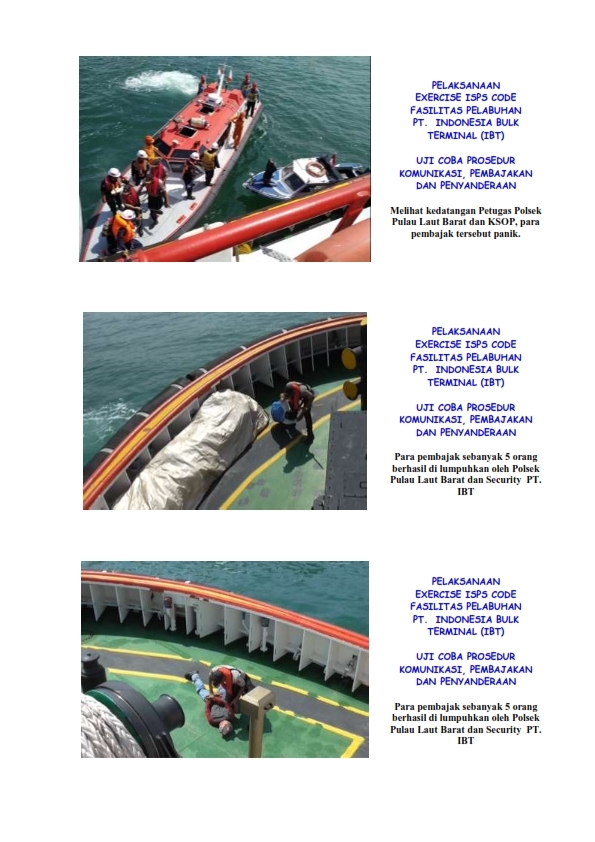 PELAKSANAAN
EXERCISE ISPS CODE
FASILITAS PELABUHAN
PT. INDONESIA BULK
TERMINAL (IBT)

UJI COBA PROSEDUR
KOMUNIKASI, PEMBAJAKAN
DAN PENYANDERAAN

Melihat kedatangan Petugas Polsek Pulau Laut Barat dan KSOP, para pembajak tersebut panik.

PELAKSANAAN
EXERCISE ISPS CODE
FASILITAS PELABUHAN
PT. INDONESIA BULK
TERMINAL (IBT)

UJI COBA PROSEDUR
KOMUNIKASI, PEMBAJAKAN
DAN PENYANDERAAN

Para pembajak sebanyak 5 orang berhasil di lumpuhkan oleh Polsek Pulau Laut Barat dan Security PT. IBT

PELAKSANAAN
EXERCISE ISPS CODE
FASILITAS PELABUHAN
PT. INDONESIA BULK
TERMINAL (IBT)

UJI COBA PROSEDUR
KOMUNIKASI, PEMBAJAKAN
DAN PENYANDERAAN

Para pembajak sebanyak 5 orang berhasil di lumpuhkan oleh Polsek Pulau Laut Barat dan Security PT. IBT